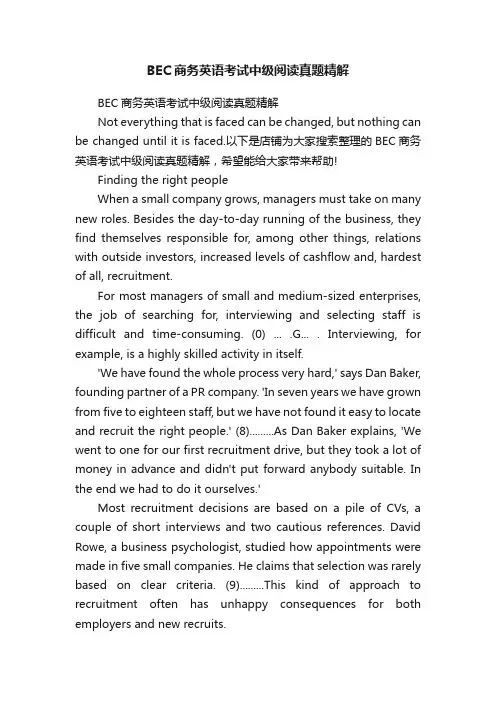 BEC商务英语考试中级阅读真题精解

BEC 商务英语考试中级阅读真题精解

Not everything that is faced can be changed, but nothing can be changed until it is faced.以下是店铺为大家搜索整理的 BEC 商务英语考试中级阅读真题精解，希望能给大家带来帮助!

Finding the right people

When a small company grows, managers must take on many new roles. Besides the day-to-day running of the business, they find themselves responsible for, among other things, relations with outside investors, increased levels of cashflow and, hardest of all, recruitment.

For most managers of small and medium-sized enterprises, the job of searching for, interviewing and selecting staff is difficult and time-consuming. (0) ... .G... . Interviewing, for example, is a highly skilled activity in itself.

'We have found the whole process very hard,' says Dan Baker, founding partner of a PR company. 'In seven years we have grown from five to eighteen staff, but we have not found it easy to locate and recruit the right people.' (8).........As Dan Baker explains, 'We went to one for our first recruitment drive, but they took a lot of money in advance and didn't put forward anybody suitable. In the end we had to do it ourselves.'

Most recruitment decisions are based on a pile of CVs, a couple of short interviews and two cautious references. David Rowe, a business psychologist, studied how appointments were made in five small companies. He claims that selection was rarely based on clear criteria. (9).........This kind of approach to recruitment often has unhappy consequences for both employers and new recruits.